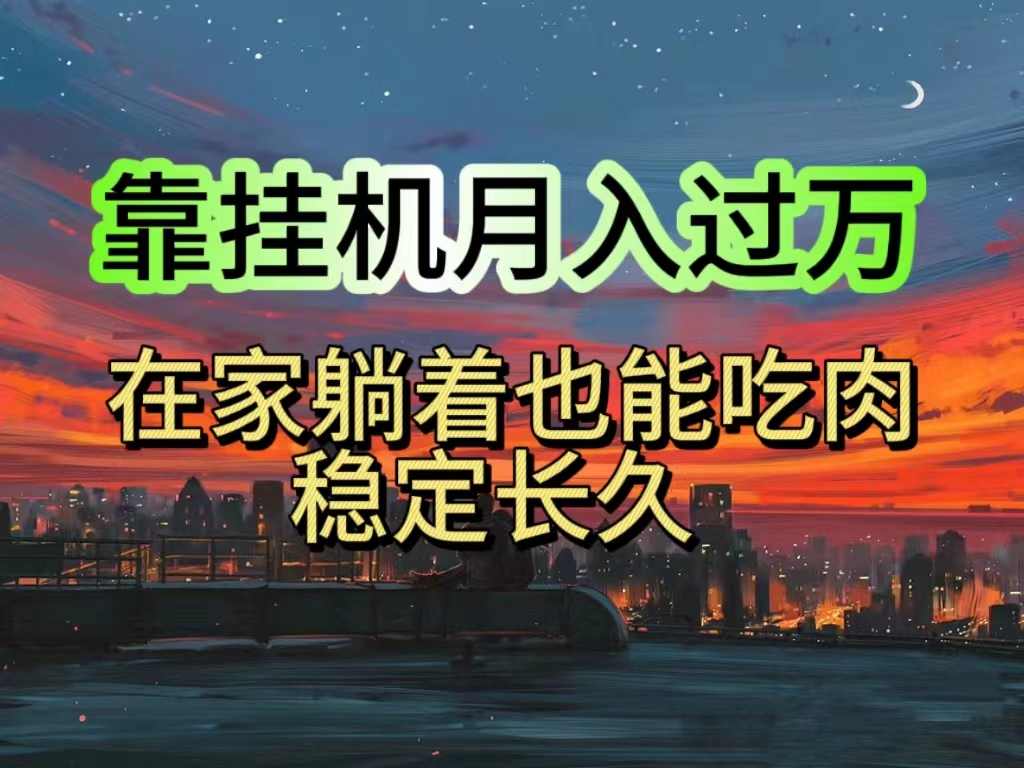 靠挂机月入过万

在家躺着也能吃肉
稳定长久